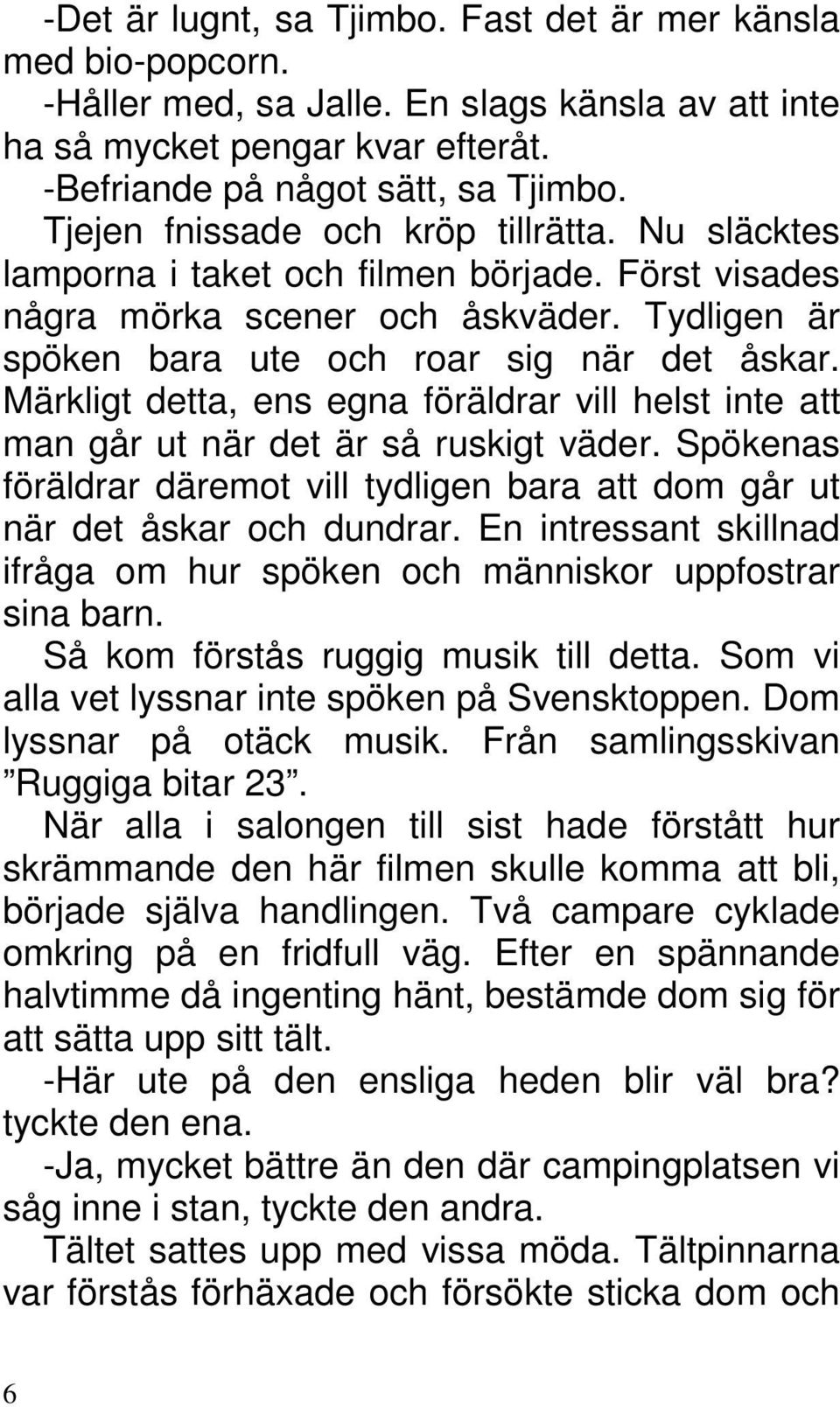 -Det är lugnt, sa Tjimbo. Fast det är mer känsla med bio-popcorn.
-Håller med, sa Jalle. En slags känsla av att inte ha så mycket pengar kvar efteråt.
-Befriande på något sätt, sa Tjimbo.
Tjejen fnissade och kröp tillrätta. Nu släcktes lamporna i taket och filmen började. Först visades några mörka scener och åskväder. Tydligen är spöken bara ute och roar sig när det åskar. Märkligt detta, ens egna föräldrar vill helst inte att man går ut när det är så ruskigt väder. Spökenas föräldrar däremot vill tydligen bara att dom går ut när det åskar och dundrar. En intressant skillnad ifråga om hur spöken och människor uppfostrar sina barn.
Så kom förstås ruggig musik till detta. Som vi alla vet lyssnar inte spöken på Svensktoppen. Dom lyssnar på otäck musik. Från samlingsskivan ”Ruggiga bitar 23”.
När alla i salongen till sist hade förstått hur skrämmande den här filmen skulle komma att bli, började själva handlingen. Två campare cyklade omkring på en fridfull väg. Efter en spännande halvtimme då ingenting hänt, bestämde dom sig för att sätta upp sitt tält.
-Här ute på den ensliga heden blir väl bra? tyckte den ena.
-Ja, mycket bättre än den där campingplatsen vi såg inne i stan, tyckte den andra.
Tältet sattes upp med vissa möda. Tältpinnarna var förstås förhäxade och försökte sticka dom och

6